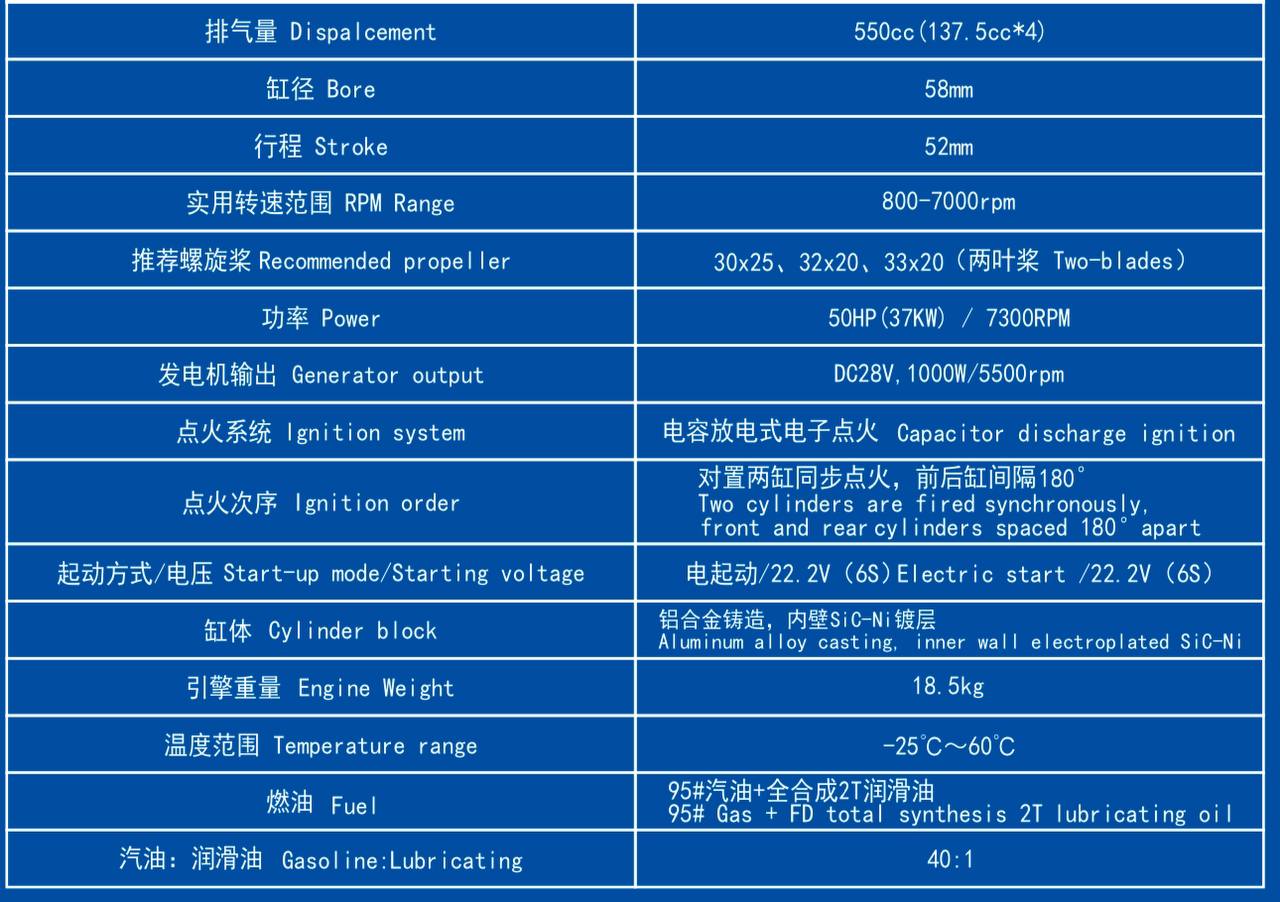 | 排气量 Dispalcement | 550cc(137.5cc*4) |
|---|---|
| 缸径 Bore | 58mm |
| 行程 Stroke | 52mm |
| 实用转速范围 RPM Range | 800-7000rpm |
| 推荐螺旋桨 Recommended propeller | 30x25、32x20、33x20（两叶桨 Two-blades） |
| 功率 Power | 50HP(37KW) / 7300RPM |
| 发电机输出 Generator output | DC28V,1000W/5500rpm |
| 点火系统 Ignition system | 电容放电式电子点火 Capacitor discharge ignition |
| 点火次序 Ignition order | 对置两缸同步点火，前后缸间隔180° Two cylinders are fired synchronously, front and rear cylinders spaced 180° apart |
| 起动方式/电压 Start-up mode/Starting voltage | 电起动/22.2V（6S）Electric start /22.2V（6S） |
| 缸体 Cylinder block | 铝合金铸造，内壁SiC-Ni镀层 Aluminum alloy casting, inner wall electroplated SiC-Ni |
| 引擎重量 Engine Weight | 18.5kg |
| 温度范围 Temperature range | -25℃～60℃ |
| 燃油 Fuel | 95#汽油+全合成2T润滑油 95# Gas + FD total synthesis 2T lubricating oil |
| 汽油：润滑油 Gasoline:Lubricating | 40:1 |